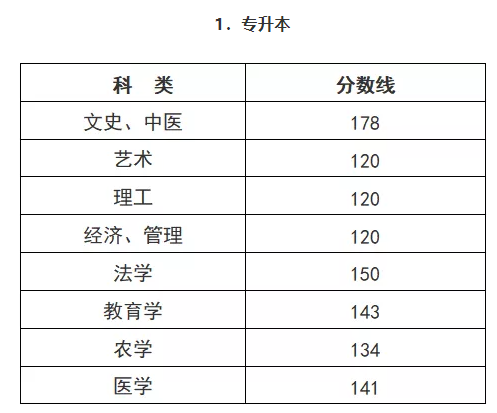 1.专升本

| 科 类 | 分数线 |
|---|---|
| 文史、中医 | 178 |
| 艺术 | 120 |
| 理工 | 120 |
| 经济、管理 | 120 |
| 法学 | 150 |
| 教育学 | 143 |
| 农学 | 134 |
| 医学 | 141 |